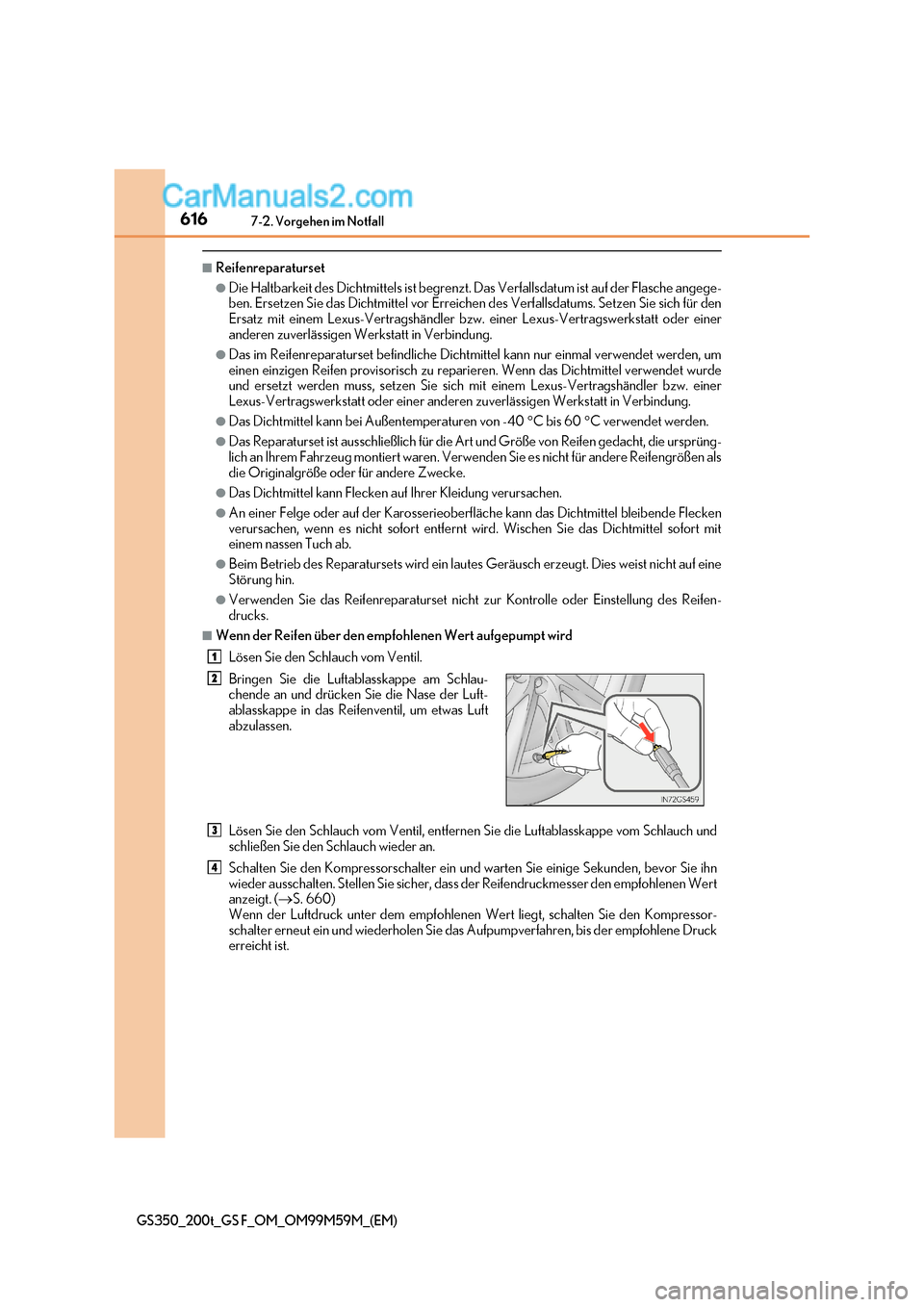 CarManuals2.com

616 7-2. Vorgehen im Notfall

■ Reifenreparaturset

● Die Haltbarkeit des Dichtmittels ist begrenzt. Das Verfallsdatum ist auf der Flasche angegeben. Ersetzen Sie das Dichtmittel vor Erreichen des Verfallsdatums. Setzen Sie sich für den Ersatz mit einem Lexus-Vertragshändler bzw. einer Lexus-Vertragswerkstatt oder einer anderen zuverlässigen Werkstatt in Verbindung.

● Das im Reifenreparaturset befindliche Dichtmittel kann nur einmal verwendet werden, um einen einzigen Reifen provisorisch zu reparieren. Wenn das Dichtmittel verwendet wurde und ersetzt werden muss, setzen Sie sich mit einem Lexus-Vertragshändler bzw. einer Lexus-Vertragswerkstatt oder einer anderen zuverlässigen Werkstatt in Verbindung.

● Das Dichtmittel kann bei Außentemperaturen von -40 °C bis 60 °C verwendet werden.

● Das Reparaturset ist ausschließlich für die Art und Größe von Reifen gedacht, die ursprünglich an Ihrem Fahrzeug montiert waren. Verwenden Sie es nicht für andere Reifengrößen als die Originalgröße oder für andere Zwecke.

● Das Dichtmittel kann Flecken auf Ihrer Kleidung verursachen.

● An einer Felge oder auf der Karosserieoberfläche kann das Dichtmittel bleibende Flecken verursachen, wenn es nicht sofort entfernt wird. Wischen Sie das Dichtmittel sofort mit einem nassen Tuch ab.

● Beim Betrieb des Reparatursets wird ein lautes Geräusch erzeugt. Dies weist nicht auf eine Störung hin.

● Verwenden Sie das Reifenreparaturset nicht zur Kontrolle oder Einstellung des Reifendrucks.

■ Wenn der Reifen über den empfohlenen Wert aufgepumpt wird

1 Lösen Sie den Schlauch vom Ventil.

2 Bringen Sie die Luftablasskappe am Schlauchende an und drücken Sie die Nase der Luftablasskappe in das Reifenventil, um etwas Luft abzulassen.

IN72GS459

3 Lösen Sie den Schlauch vom Ventil, entfernen Sie die Luftablasskappe vom Schlauch und schließen Sie den Schlauch wieder an.

4 Schalten Sie den Kompressorschalter ein und warten Sie einige Sekunden, bevor Sie ihn wieder ausschalten. Stellen Sie sicher, dass der Reifendruckmesser den empfohlenen Wert anzeigt. (→S. 660)
Wenn der Luftdruck unter dem empfohlenen Wert liegt, schalten Sie den Kompressorschalter erneut ein und wiederholen Sie das Aufpumpverfahren, bis der empfohlene Druck erreicht ist.

GS350_200t_GS F_OM_OM99M59M_(EM)

carmanualsonline.info